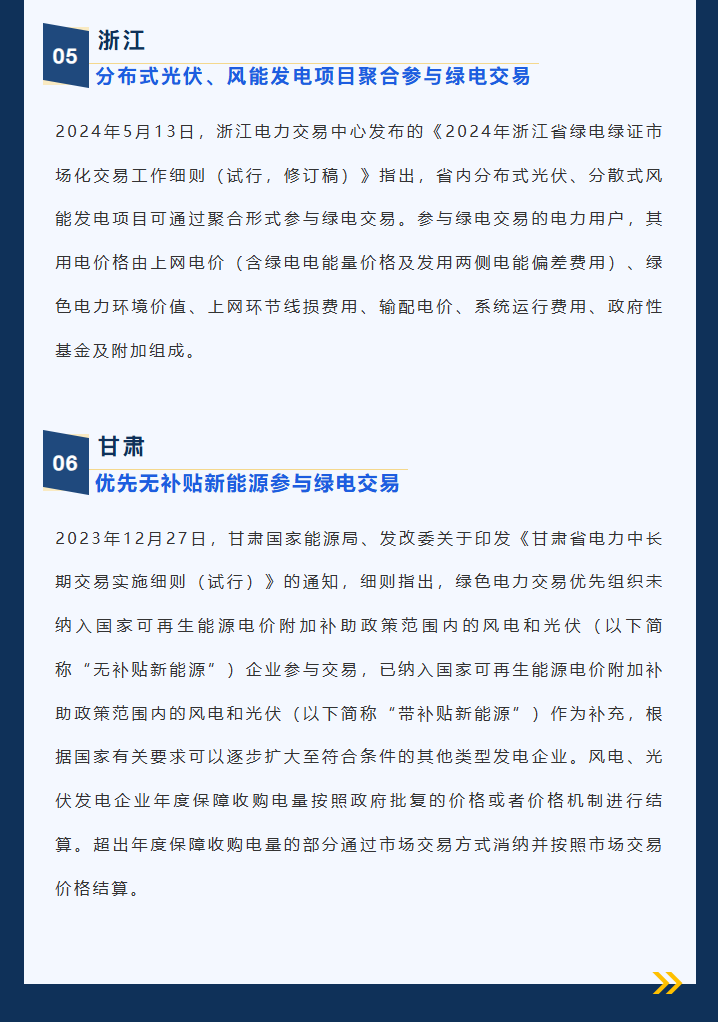 05 浙江
分布式光伏、风能发电项目聚合参与绿电交易

2024年5月13日，浙江电力交易中心发布的《2024年浙江省绿电绿证市场化交易工作细则（试行，修订稿）》指出，省内分布式光伏、分散式风能发电项目可通过聚合形式参与绿电交易。参与绿电交易的电力用户，其用电价格由上网电价（含绿电电能量价格及发用两侧电能偏差费用）、绿色电力环境价值、上网环节线损费用、输配电价、系统运行费用、政府性基金及附加组成。

06 甘肃
优先无补贴新能源参与绿电交易

2023年12月27日，甘肃国家能源局、发改委关于印发《甘肃省电力中长期交易实施细则（试行）》的通知，细则指出，绿色电力交易优先组织未纳入国家可再生能源电价附加补助政策范围内的风电和光伏（以下简称“无补贴新能源”）企业参与交易，已纳入国家可再生能源电价附加补助政策范围内的风电和光伏（以下简称“带补贴新能源”）作为补充，根据国家有关要求可以逐步扩大至符合条件的其他类型发电企业。风电、光伏发电企业年度保障收购电量按照政府批复的价格或者价格机制进行结算。超出年度保障收购电量的部分通过市场交易方式消纳并按照市场交易价格结算。